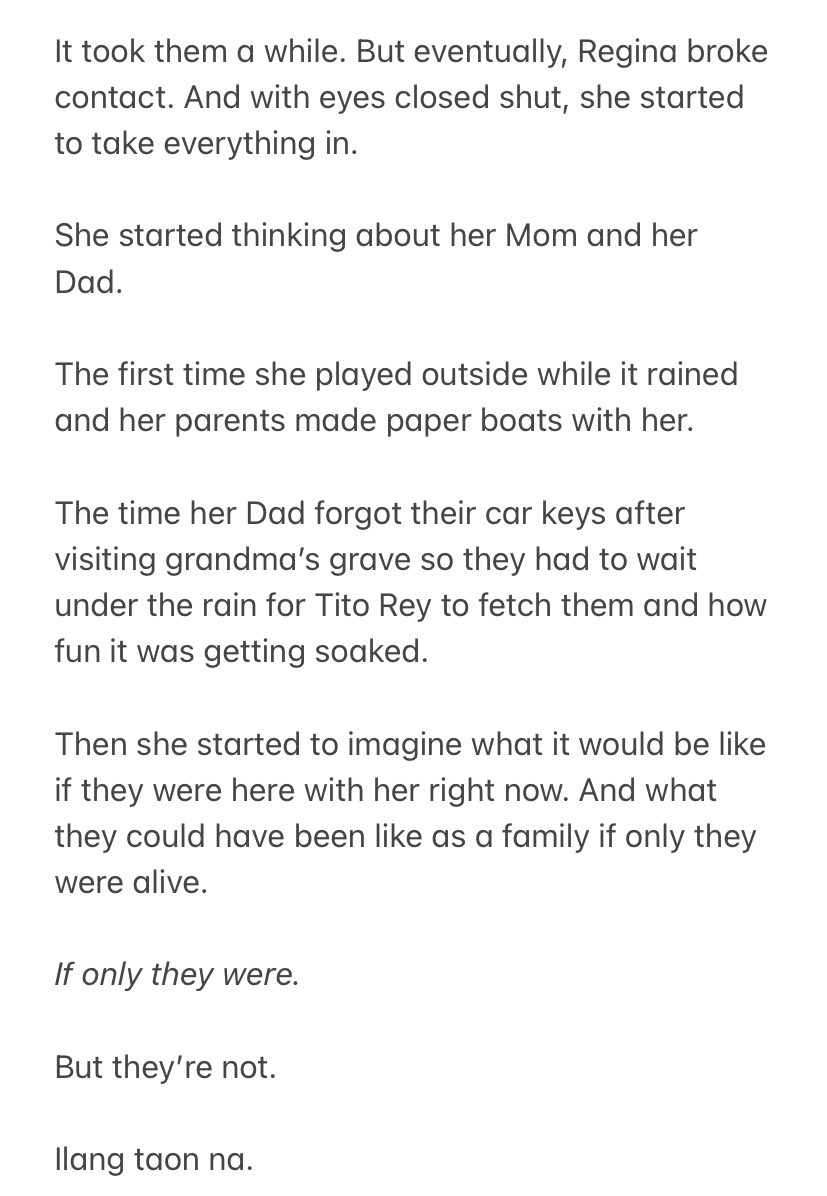 It took them a while. But eventually, Regina broke contact. And with eyes closed shut, she started to take everything in.

She started thinking about her Mom and her Dad.

The first time she played outside while it rained and her parents made paper boats with her.

The time her Dad forgot their car keys after visiting grandma's grave so they had to wait under the rain for Tito Rey to fetch them and how fun it was getting soaked.

Then she started to imagine what it would be like if they were here with her right now. And what they could have been like as a family if only they were alive.

If only they were.

But they're not.

Ilang taon na.